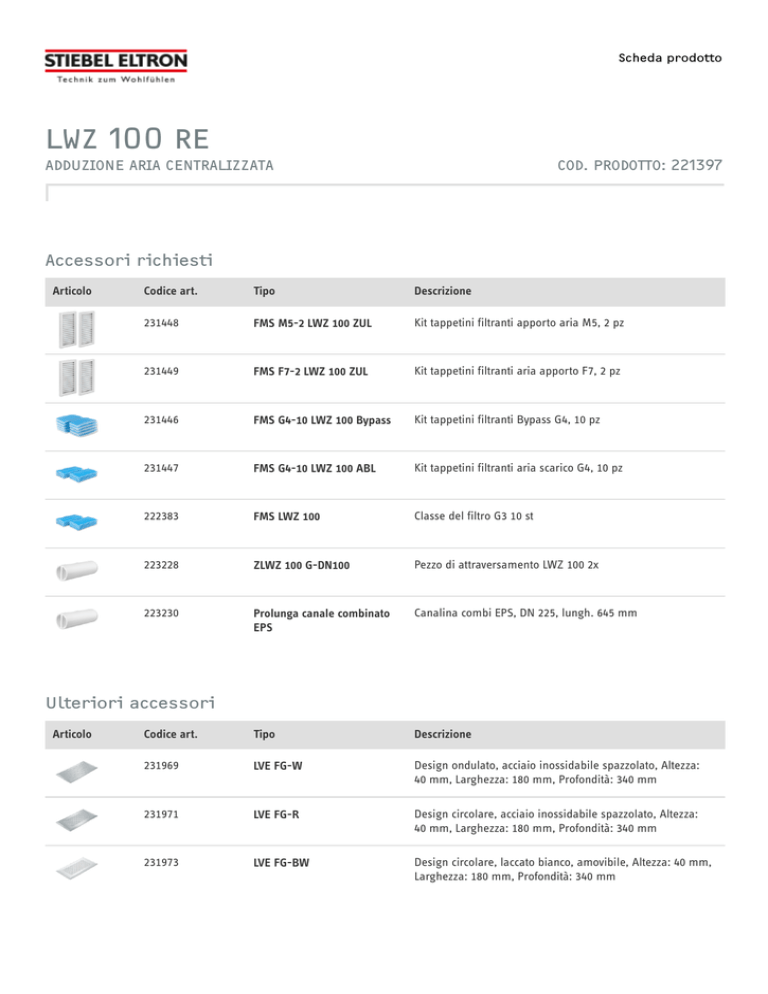 STIEBEL ELTRON
Technik zum Wohlfühlen

Scheda prodotto

LWZ 100 RE
ADDUZIONE ARIA CENTRALIZZATA

COD. PRODOTTO: 221397

Accessori richiesti

| Articolo | Codice art. | Tipo | Descrizione |
|---|---|---|---|
| | 231448 | FMS M5-2 LWZ 100 ZUL | Kit tappetini filtranti apporto aria M5, 2 pz |
| | 231449 | FMS F7-2 LWZ 100 ZUL | Kit tappetini filtranti aria apporto F7, 2 pz |
| | 231446 | FMS G4-10 LWZ 100 Bypass | Kit tappetini filtranti Bypass G4, 10 pz |
| | 231447 | FMS G4-10 LWZ 100 ABL | Kit tappetini filtranti aria scarico G4, 10 pz |
| | 222383 | FMS LWZ 100 | Classe del filtro G3 10 st |
| | 223228 | ZLWZ 100 G-DN100 | Pezzo di attraversamento LWZ 100 2x |
| | 223230 | Prolunga canale combinato EPS | Canalina combi EPS, DN 225, lungh. 645 mm |

Ulteriori accessori

| Articolo | Codice art. | Tipo | Descrizione |
|---|---|---|---|
| | 231969 | LVE FG-W | Design ondulato, acciaio inossidabile spazzolato, Altezza: 40 mm, Larghezza: 180 mm, Profondità: 340 mm |
| | 231971 | LVE FG-R | Design circolare, acciaio inossidabile spazzolato, Altezza: 40 mm, Larghezza: 180 mm, Profondità: 340 mm |
| | 231973 | LVE FG-BW | Design circolare, laccato bianco, amovibile, Altezza: 40 mm, Larghezza: 180 mm, Profondità: 340 mm |